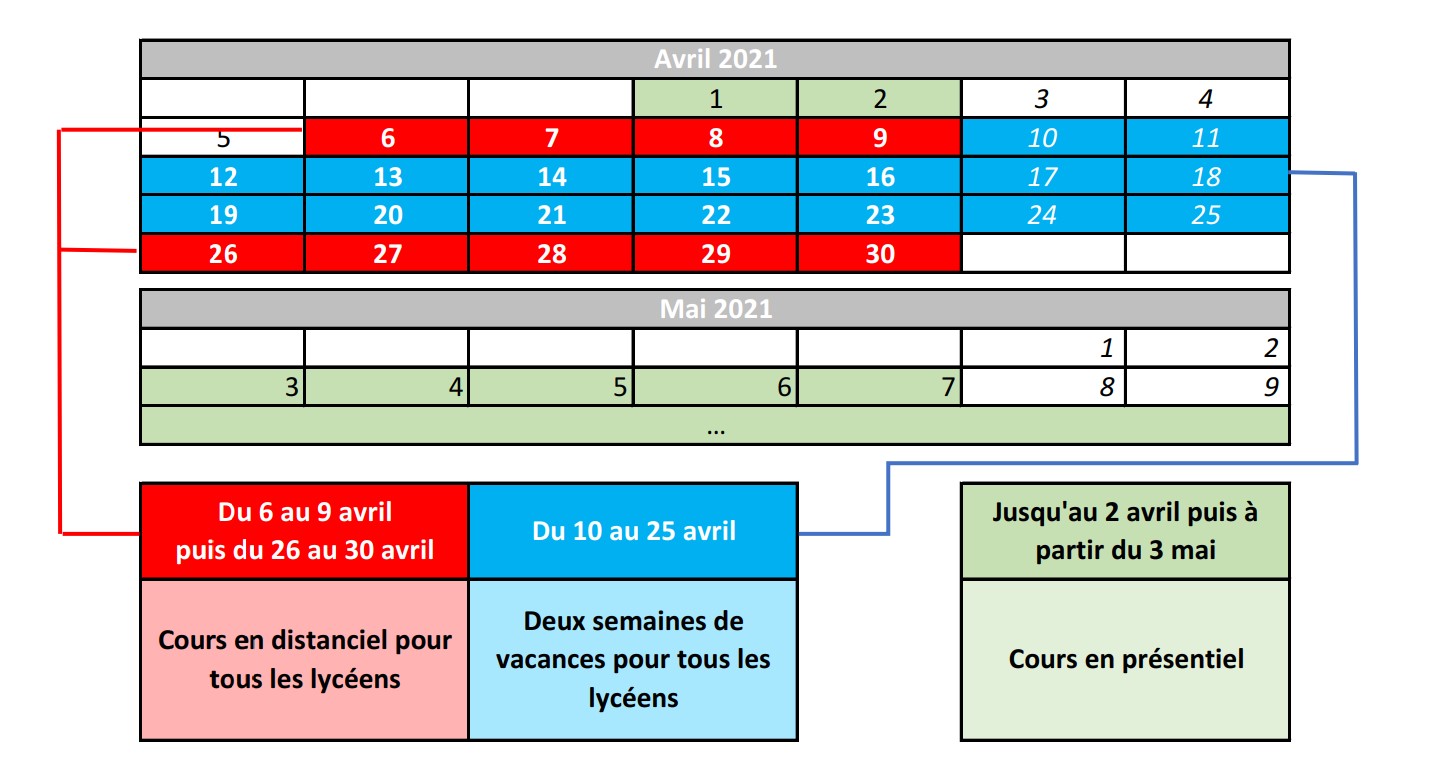 | Avril 2021 | | | | | | |
|---|---|---|---|---|---|---|
| | | | 1 | 2 | 3 | 4 |
| 5 | 6 | 7 | 8 | 9 | 10 | 11 |
| 12 | 13 | 14 | 15 | 16 | 17 | 18 |
| 19 | 20 | 21 | 22 | 23 | 24 | 25 |
| 26 | 27 | 28 | 29 | 30 | | |

| Mai 2021 | | | | | | |
|---|---|---|---|---|---|---|
| | | | | | 1 | 2 |
| 3 | 4 | 5 | 6 | 7 | 8 | 9 |
| … | | | | | | |

| Du 6 au 9 avril puis du 26 au 30 avril | Du 10 au 25 avril |
|---|---|
| Cours en distanciel pour tous les lycéens | Deux semaines de vacances pour tous les lycéens |

| Jusqu'au 2 avril puis à partir du 3 mai |
|---|
| Cours en présentiel |